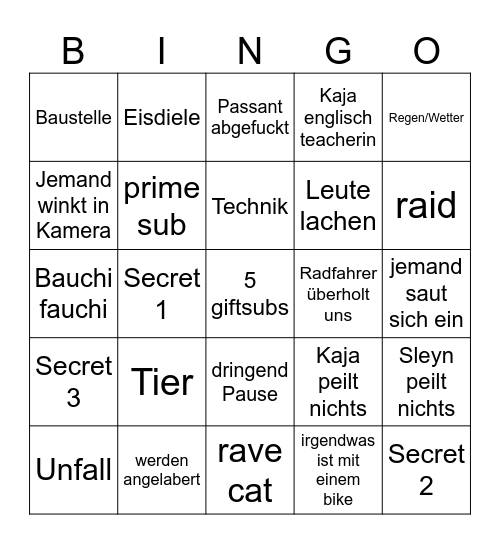 | B | I | N | G | O |
|---|---|---|---|---|
| Baustelle | Eisdiele | Passant abgefuckt | Kaja englisch teacherin | Regen/Wetter |
| Jemand winkt in Kamera | prime sub | Technik | Leute lachen | raid |
| Bauchi fauchi | Secret 1 | 5 giftsubs | Radfahrer überholt uns | jemand saut sich ein |
| Secret 3 | Tier | dringend Pause | Kaja peilt nichts | Sleyn peilt nichts |
| Unfall | werden angelabert | rave cat | irgendwas ist mit einem bike | Secret 2 |